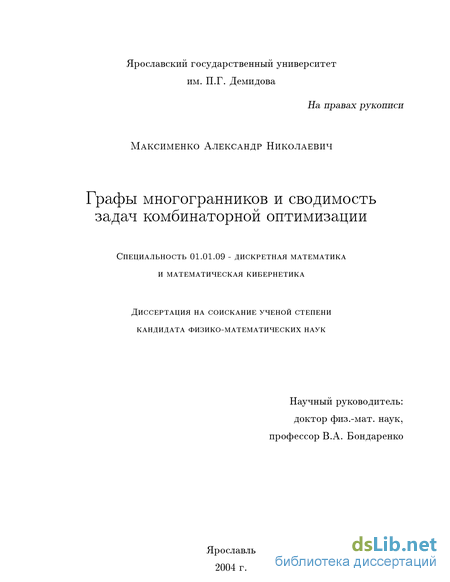 Ярославский государственный университет
им. П.Г. Демидова

На правах рукописи

Максименко Александр Николаевич

Графы многогранников и сводимость задач комбинаторной оптимизации

Специальность 01.01.09 - дискретная математика и математическая кибернетика

Диссертация на соискание ученой степени кандидата физико-математических наук

Научный руководитель:
доктор физ.-мат. наук,
профессор В.А. Бондаренко

Ярославль
2004 г.

dsLib.net
библиотека диссертаций